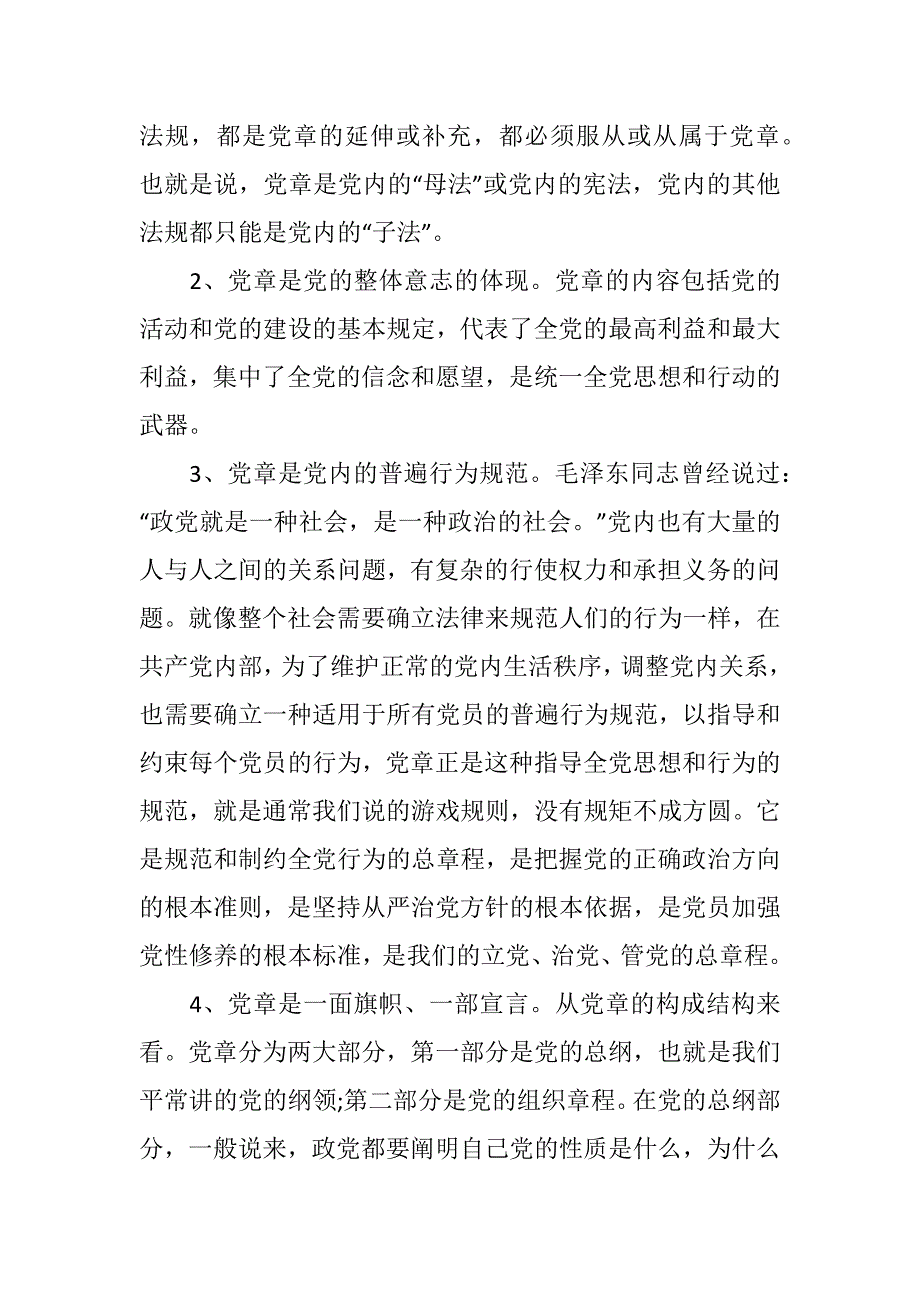 法规，都是党章的延伸或补充，都必须服从或从属于党章。也就是说，党章是党内的“母法”或党内的宪法，党内的其他法规都只能是党内的“子法”。

2、党章是党的整体意志的体现。党章的内容包括党的活动和党的建设的基本规定，代表了全党的最高利益和最大利益，集中了全党的信念和愿望，是统一全党思想和行动的武器。

3、党章是党内的普遍行为规范。毛泽东同志曾经说过：“政党就是一种社会，是一种政治的社会。”党内也有大量的人与人之间的关系问题，有复杂的行使权力和承担义务的问题。就像整个社会需要确立法律来规范人们的行为一样，在共产党内部，为了维护正常的党内生活秩序，调整党内关系，也需要确立一种适用于所有党员的普遍行为规范，以指导和约束每个党员的行为，党章正是这种指导全党思想和行为的规范，就是通常我们说的游戏规则，没有规矩不成方圆。它是规范和制约全党行为的总章程，是把握党的正确政治方向的根本准则，是坚持从严治党方针的根本依据，是党员加强党性修养的根本标准，是我们的立党、治党、管党的总章程。

4、党章是一面旗帜、一部宣言。从党章的构成结构来看。党章分为两大部分，第一部分是党的总纲，也就是我们平常讲的党的纲领;第二部分是党的组织章程。在党的总纲部分，一般说来，政党都要阐明自己党的性质是什么，为什么